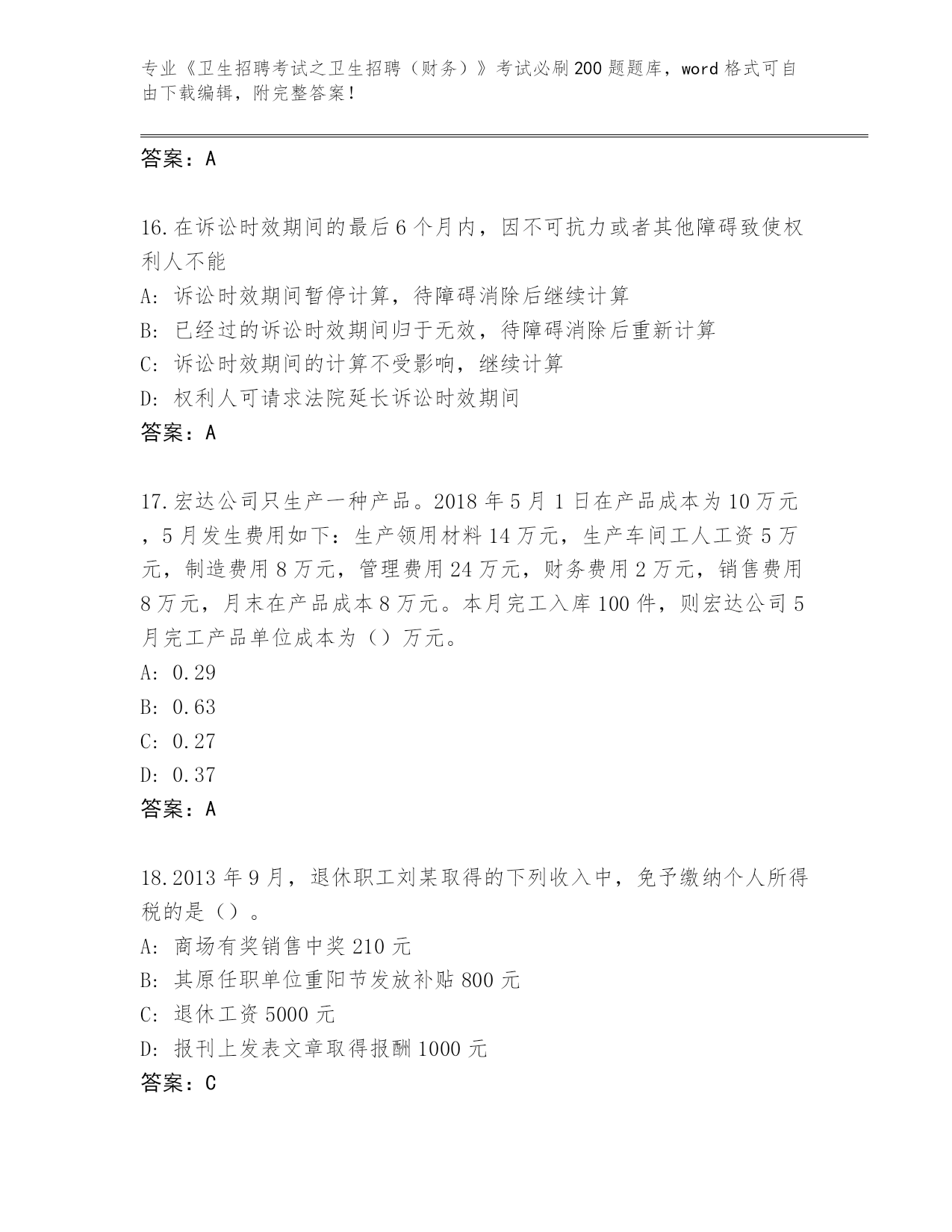 专业《卫生招聘考试之卫生招聘（财务）》考试必刷200题题库，word格式可自由下载编辑，附完整答案！

答案：A

16.在诉讼时效期间的最后6个月内，因不可抗力或者其他障碍致使权利人不能

A: 诉讼时效期间暂停计算，待障碍消除后继续计算

B: 已经过的诉讼时效期间归于无效，待障碍消除后重新计算

C: 诉讼时效期间的计算不受影响，继续计算

D: 权利人可请求法院延长诉讼时效期间

答案：A

17.宏达公司只生产一种产品。2018年5月1日在产品成本为10万元，5月发生费用如下：生产领用材料14万元，生产车间工人工资5万元，制造费用8万元，管理费用24万元，财务费用2万元，销售费用8万元，月末在产品成本8万元。本月完工入库100件，则宏达公司5月完工产品单位成本为（）万元。

A: 0.29

B: 0.63

C: 0.27

D: 0.37

答案：A

18.2013年9月，退休职工刘某取得的下列收入中，免予缴纳个人所得税的是（）。

A: 商场有奖销售中奖210元

B: 其原任职单位重阳节发放补贴800元

C: 退休工资5000元

D: 报刊上发表文章取得报酬1000元

答案：C